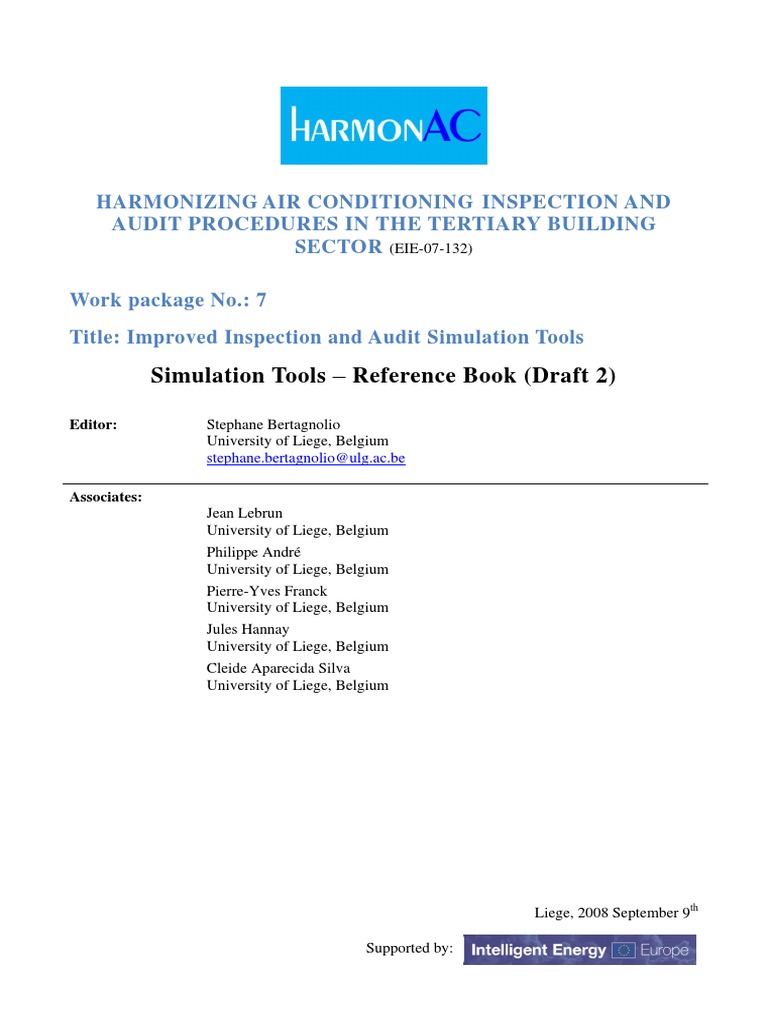 HARMONAC

HARMONIZING AIR CONDITIONING INSPECTION AND AUDIT PROCEDURES IN THE TERTIARY BUILDING SECTOR (EIE-07-132)

Work package No.: 7

Title: Improved Inspection and Audit Simulation Tools

Simulation Tools – Reference Book (Draft 2)

Editor: Stephane Bertagnolio
University of Liege, Belgium
stephane.bertagnolio@ulg.ac.be

Associates:
Jean Lebrun
University of Liege, Belgium
Philippe André
University of Liege, Belgium
Pierre-Yves Franck
University of Liege, Belgium
Jules Hannay
University of Liege, Belgium
Cleide Aparecida Silva
University of Liege, Belgium

Liege, 2008 September 9$^{th}$

Supported by: Intelligent Energy Europe